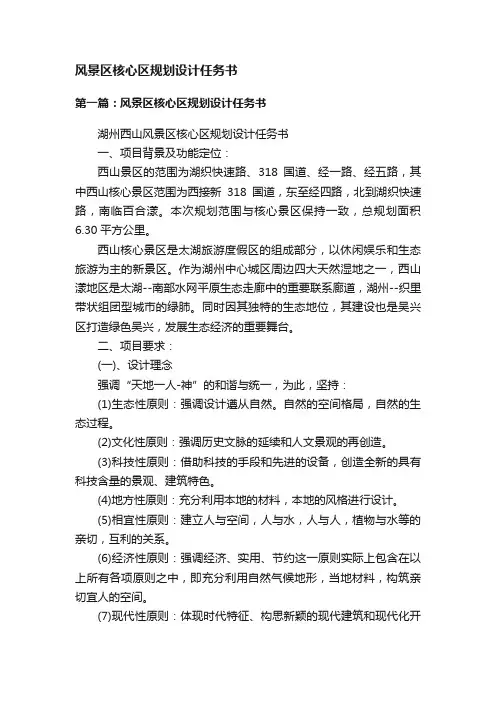 风景区核心区规划设计任务书

第一篇：风景区核心区规划设计任务书

湖州西山风景区核心区规划设计任务书

一、项目背景及功能定位：

西山景区的范围为湖织快速路、318 国道、经一路、经五路，其中西山核心景区范围为西接新 318 国道，东至经四路，北到湖织快速路，南临百合漾。本次规划范围与核心景区保持一致，总规划面积 6.30 平方公里。

西山核心景区是太湖旅游度假区的组成部分，以休闲娱乐和生态旅游为主的新景区。作为湖州中心城区周边四大天然湿地之一，西山漾地区是太湖--南部水网平原生态走廊中的重要联系廊道，湖州--织里带状组团型城市的绿肺。同时因其独特的生态地位，其建设也是吴兴区打造绿色吴兴，发展生态经济的重要舞台。

二、项目要求：

(一)、设计理念

强调“天地一人-神”的和谐与统一，为此，坚持：

(1)生态性原则：强调设计遵从自然。自然的空间格局，自然的生态过程。

(2)文化性原则：强调历史文脉的延续和人文景观的再创造。

(3)科技性原则：借助科技的手段和先进的设备，创造全新的具有科技含量的景观、建筑特色。

(4)地方性原则：充分利用本地的材料，本地的风格进行设计。

(5)相宜性原则：建立人与空间，人与水，人与人，植物与水等的亲切，互利的关系。

(6)经济性原则：强调经济、实用、节约这一原则实际上包含在以上所有各项原则之中，即充分利用自然气候地形，当地材料，构筑亲切宜人的空间。

(7)现代性原则：体现时代特征、构思新颖的现代建筑和现代化开